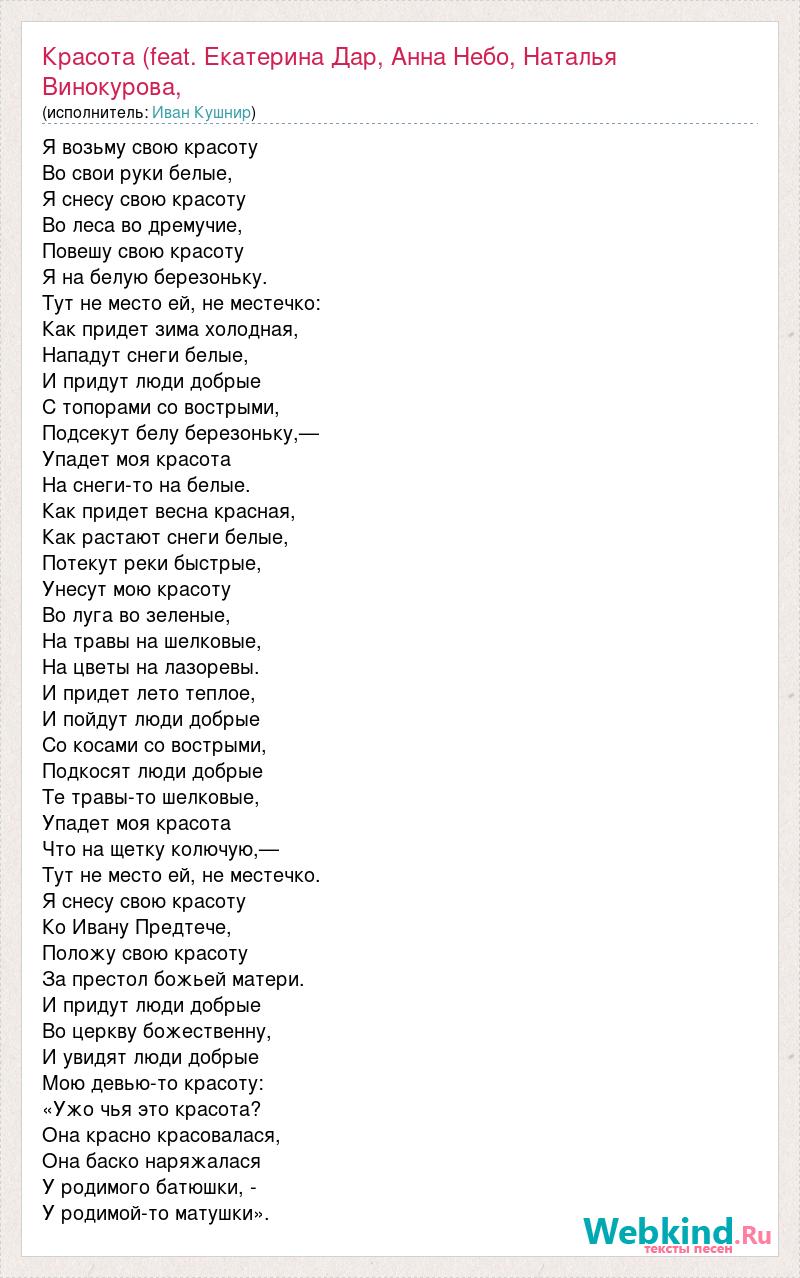 Красота (feat. Екатерина Дар, Анна Небо, Наталья Винокурова,
(исполнитель: Иван Кушнир)

Я возьму свою красоту
Во свои руки белые,
Я снесу свою красоту
Во леса во дремучие,
Повешу свою красоту
Я на белую березоньку.
Тут не место ей, не местечко:
Как придет зима холодная,
Нападут снеги белые,
И придут люди добрые
С топорами со вострыми,
Подсекут белу березоньку,—
Упадет моя красота
На снеги-то на белые.
Как придет весна красная,
Как растают снеги белые,
Потекут реки быстрые,
Унесут мою красоту
Во луга во зеленые,
На травы на шелковые,
На цветы на лазоревы.
И придет лето теплое,
И пойдут люди добрые
Со косами со вострыми,
Подкосят люди добрые
Те травы-то шелковые,
Упадет моя красота
Что на щетку колючую,—
Тут не место ей, не местечко.
Я снесу свою красоту
Ко Ивану Предтече,
Положу свою красоту
За престол божьей матери.
И придут люди добрые
Во церкву божественну,
И увидят люди добрые
Мою девью-то красоту:
«Ужо чья это красота?
Она красно красовалася,
Она баско наряжалася
У родимого батюшки, -
У родимой-то матушки».

Webkind.Ru
тексты песен